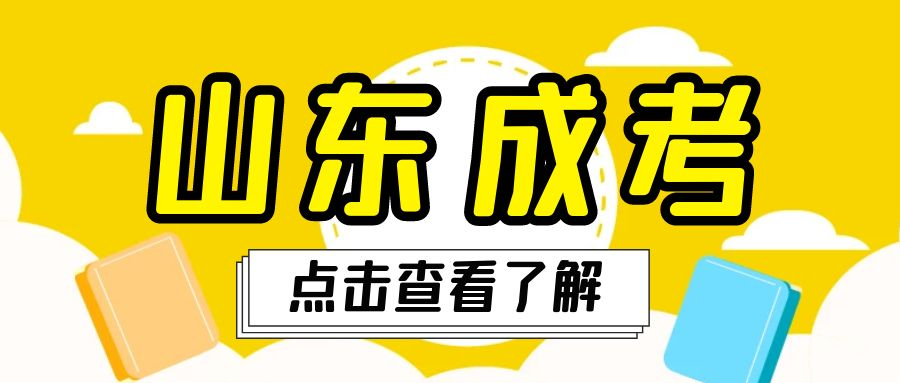 山东成考

点击查看了解